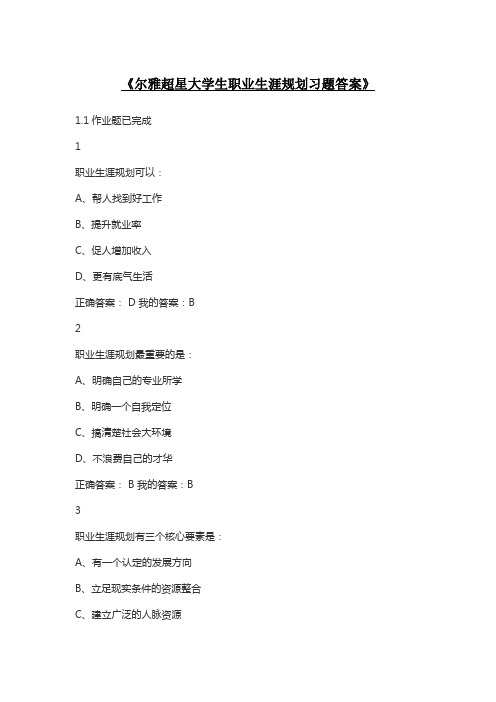 《尔雅超星大学生职业生涯规划习题答案》

1.1 作业题已完成

1

职业生涯规划可以：

A、帮人找到好工作

B、提升就业率

C、促人增加收入

D、更有底气生活

正确答案： D 我的答案：B

2

职业生涯规划最重要的是：

A、明确自己的专业所学

B、明确一个自我定位

C、搞清楚社会大环境

D、不浪费自己的才华

正确答案： B 我的答案：B

3

职业生涯规划有三个核心要素是：

A、有一个认定的发展方向

B、立足现实条件的资源整合

C、建立广泛的人脉资源